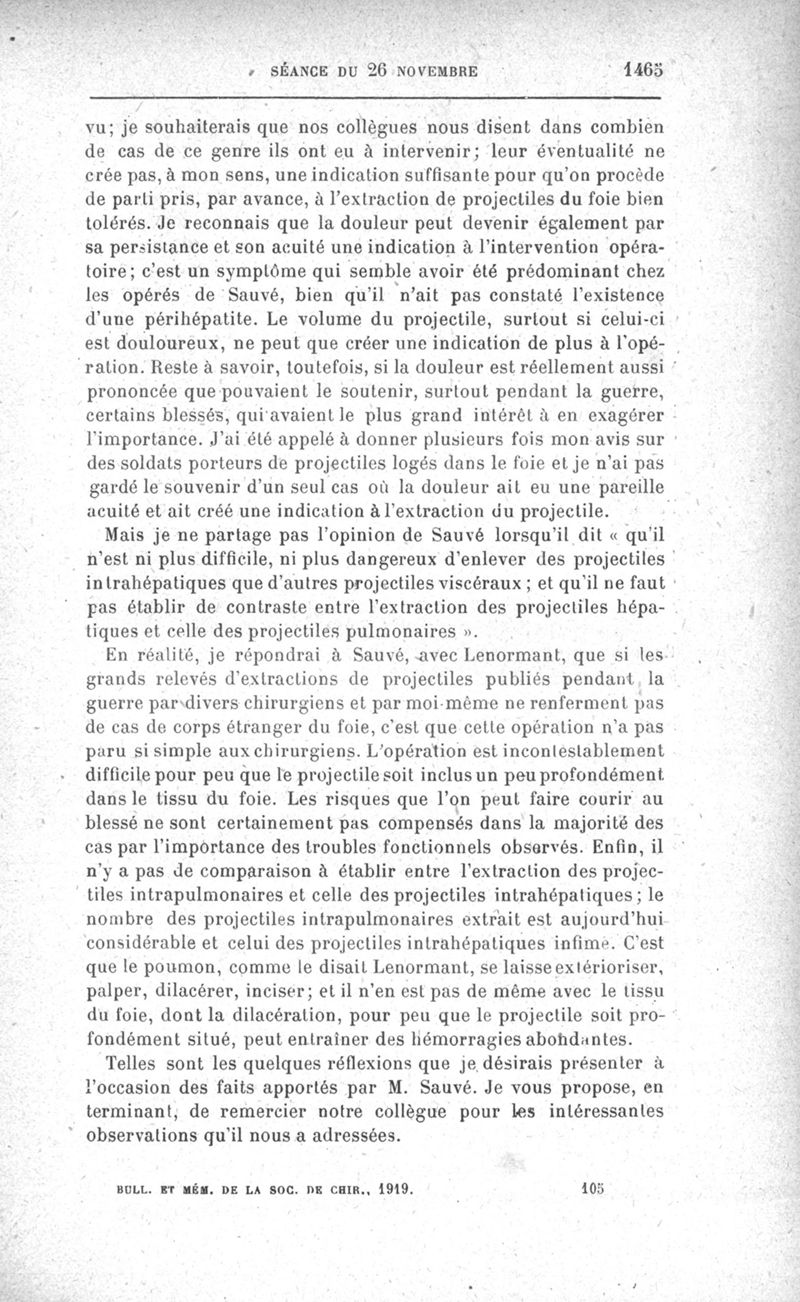 SÉANCE DU 26 NOVEMBRE 1465

vu; je souhaiterais que nos collègues nous disent dans combien de cas de ce genre ils ont eu à intervenir; leur éventualité ne crée pas, à mon sens, une indication suffisante pour qu'on procède de parti pris, par avance, à l'extraction de projectiles du foie bien tolérés. Je reconnais que la douleur peut devenir également par sa persistance et son acuité une indication à l'intervention opératoire; c'est un symptôme qui semble avoir été prédominant chez les opérés de Sauvé, bien qu'il n'ait pas constaté l'existence d'une périhépatite. Le volume du projectile, surtout si celui-ci est douloureux, ne peut que créer une indication de plus à l'opération. Reste à savoir, toutefois, si la douleur est réellement aussi prononcée que pouvaient le soutenir, surtout pendant la guerre, certains blessés, qui avaient le plus grand intérêt à en exagérer l'importance. J'ai été appelé à donner plusieurs fois mon avis sur des soldats porteurs de projectiles logés dans le foie et je n'ai pas gardé le souvenir d'un seul cas où la douleur ait eu une pareille acuité et ait créé une indication à l'extraction du projectile.

Mais je ne partage pas l'opinion de Sauvé lorsqu'il dit « qu'il n'est ni plus difficile, ni plus dangereux d'enlever des projectiles intrahépatiques que d'autres projectiles viscéraux; et qu'il ne faut pas établir de contraste entre l'extraction des projectiles hépatiques et celle des projectiles pulmonaires ».

En réalité, je répondrai à Sauvé, avec Lenormant, que si les grands relevés d'extractions de projectiles publiés pendant la guerre par divers chirurgiens et par moi-même ne renferment pas de cas de corps étranger du foie, c'est que cette opération n'a pas paru si simple aux chirurgiens. L'opération est incontestablement difficile pour peu que le projectile soit inclus un peu profondément dans le tissu du foie. Les risques que l'on peut faire courir au blessé ne sont certainement pas compensés dans la majorité des cas par l'importance des troubles fonctionnels observés. Enfin, il n'y a pas de comparaison à établir entre l'extraction des projectiles intrapulmonaires et celle des projectiles intrahépatiques; le nombre des projectiles intrapulmonaires extrait est aujourd'hui considérable et celui des projectiles intrahépatiques infime. C'est que le poumon, comme le disait Lenormant, se laisse extérioriser, palper, dilacérer, inciser; et il n'en est pas de même avec le tissu du foie, dont la dilacération, pour peu que le projectile soit profondément situé, peut entraîner des hémorragies abondantes.

Telles sont les quelques réflexions que je désirais présenter à l'occasion des faits apportés par M. Sauvé. Je vous propose, en terminant, de remercier notre collègue pour les intéressantes observations qu'il nous a adressées.

BULL. ET MÉM. DE LA SOC. DE CHIR., 1919. 105